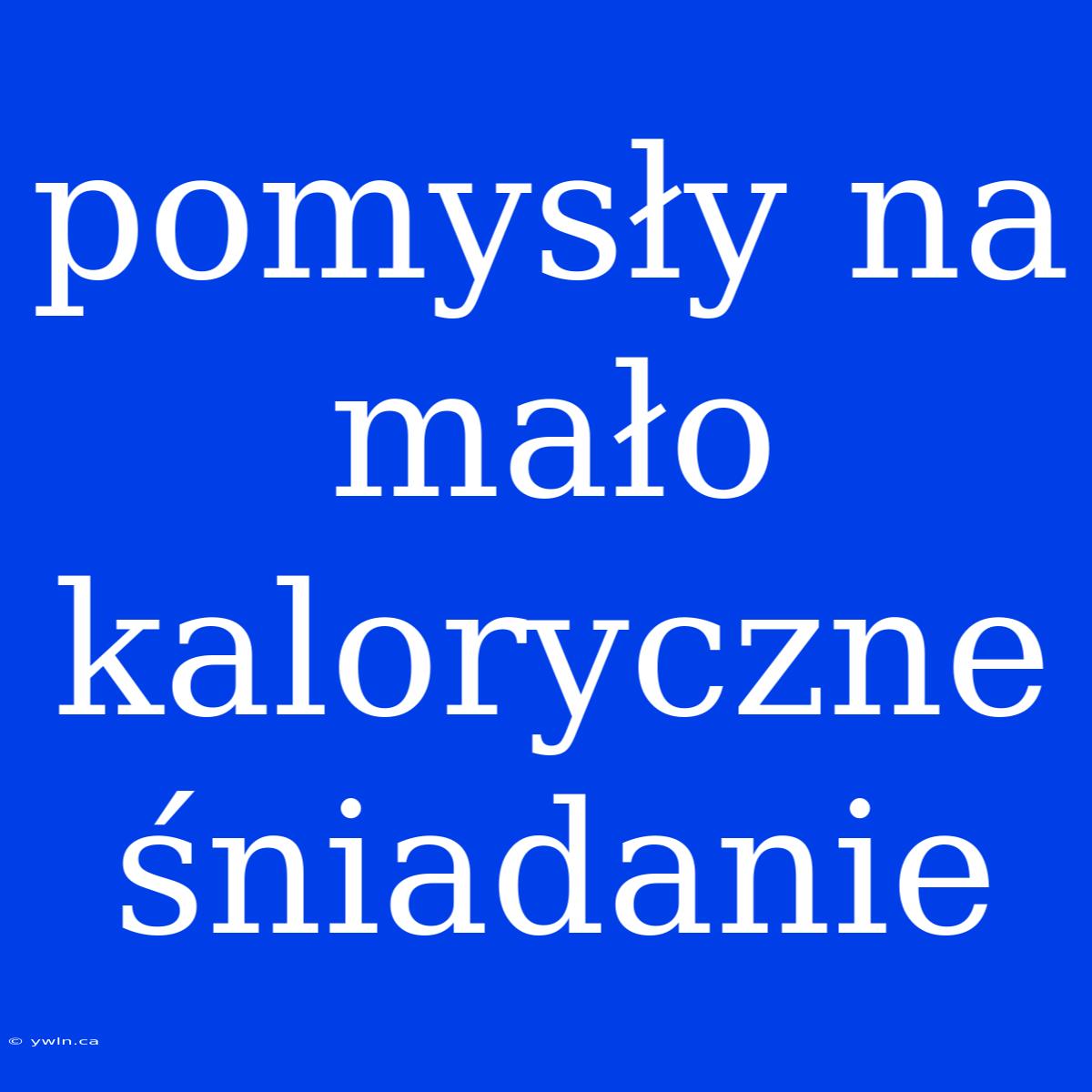 pomysły na mało kaloryczne śniadanie

© ywln.ca